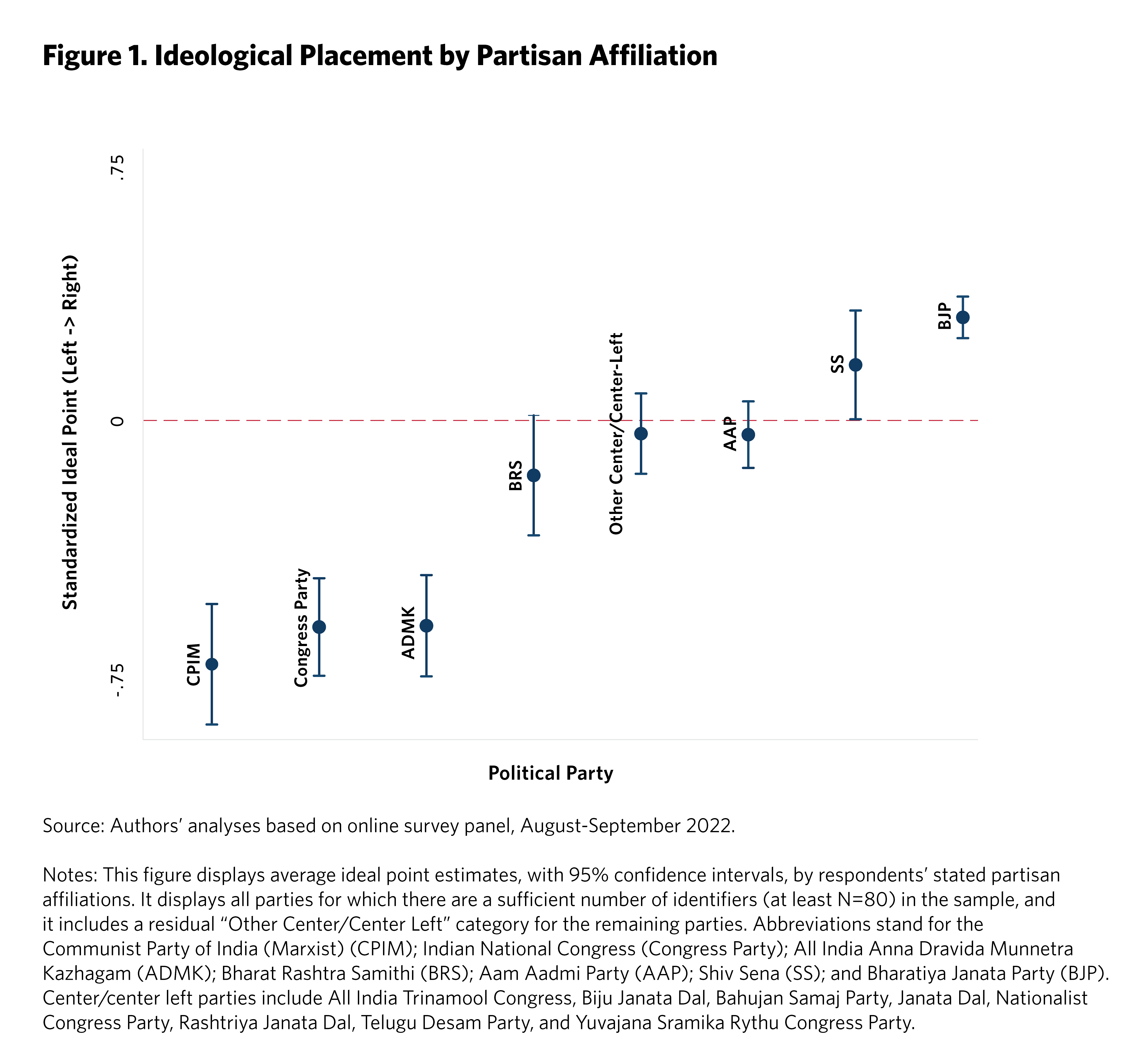 Figure 1. Ideological Placement by Partisan Affiliation

Standardized Ideal Point (Left -> Right)

.75

0

-.75

CPIM

Congress Party

ADMK

BRS

Other Center/Center-Left

AAP

SS

BJP

Political Party

Source: Authors' analyses based on online survey panel, August-September 2022.

Notes: This figure displays average ideal point estimates, with 95% confidence intervals, by respondents' stated partisan affiliations. It displays all parties for which there are a sufficient number of identifiers (at least N=80) in the sample, and it includes a residual "Other Center/Center Left" category for the remaining parties. Abbreviations stand for the Communist Party of India (Marxist) (CPIM); Indian National Congress (Congress Party); All India Anna Dravida Munnetra Kazhagam (ADMK); Bharat Rashtra Samithi (BRS); Aam Aadmi Party (AAP); Shiv Sena (SS); and Bharatiya Janata Party (BJP). Center/center left parties include All India Trinamool Congress, Biju Janata Dal, Bahujan Samaj Party, Janata Dal, Nationalist Congress Party, Rashtriya Janata Dal, Telugu Desam Party, and Yuvajana Sramika Rythu Congress Party.